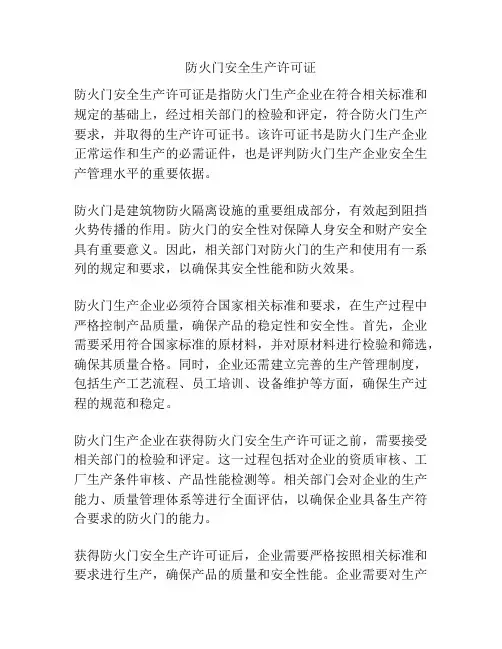 防火门安全生产许可证

防火门安全生产许可证是指防火门生产企业在符合相关标准和规定的基础上，经过相关部门的检验和评定，符合防火门生产要求，并取得的生产许可证书。该许可证书是防火门生产企业正常运作和生产的必需证件，也是评判防火门生产企业安全生产管理水平的重要依据。

防火门是建筑物防火隔离设施的重要组成部分，有效起到阻挡火势传播的作用。防火门的安全性对保障人身安全和财产安全具有重要意义。因此，相关部门对防火门的生产和使用有一系列的规定和要求，以确保其安全性能和防火效果。

防火门生产企业必须符合国家相关标准和要求，在生产过程中严格控制产品质量，确保产品的稳定性和安全性。首先，企业需要采用符合国家标准的原材料，并对原材料进行检验和筛选，确保其质量合格。同时，企业还需建立完善的生产管理制度，包括生产工艺流程、员工培训、设备维护等方面，确保生产过程的规范和稳定。

防火门生产企业在获得防火门安全生产许可证之前，需要接受相关部门的检验和评定。这一过程包括对企业的资质审核、工厂生产条件审核、产品性能检测等。相关部门会对企业的生产能力、质量管理体系等进行全面评估，以确保企业具备生产符合要求的防火门的能力。

获得防火门安全生产许可证后，企业需要严格按照相关标准和要求进行生产，确保产品的质量和安全性能。企业需要对生产